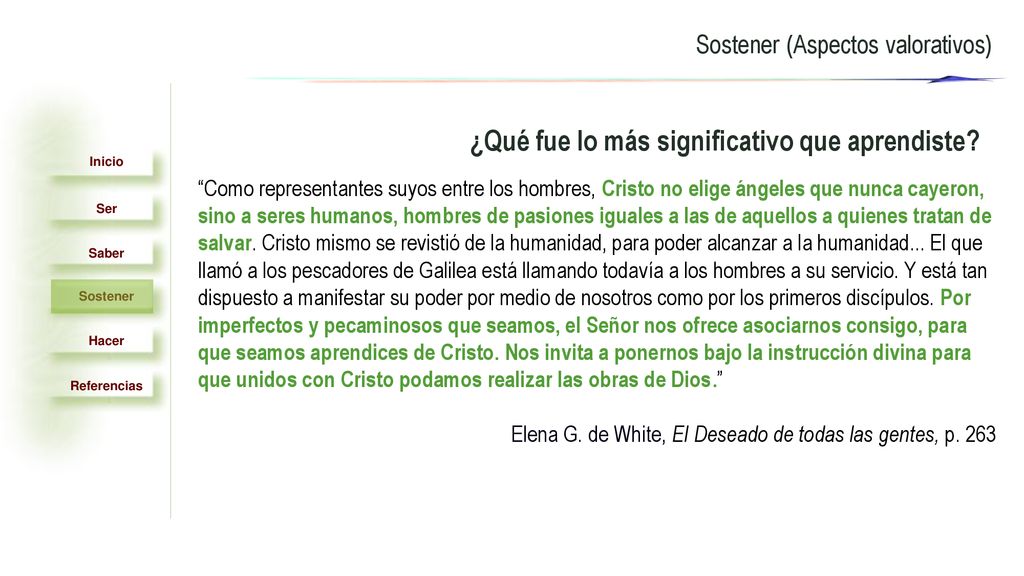 Sostener (Aspectos valorativos)

Inicio

Ser

Saber

Sostener

Hacer

Referencias

¿Qué fue lo más significativo que aprendiste?

“Como representantes suyos entre los hombres, Cristo no elige ángeles que nunca cayeron, sino a seres humanos, hombres de pasiones iguales a las de aquellos a quienes tratan de salvar. Cristo mismo se revistió de la humanidad, para poder alcanzar a la humanidad... El que llamó a los pescadores de Galilea está llamando todavía a los hombres a su servicio. Y está tan dispuesto a manifestar su poder por medio de nosotros como por los primeros discípulos. Por imperfectos y pecaminosos que seamos, el Señor nos ofrece asociarnos consigo, para que seamos aprendices de Cristo. Nos invita a ponernos bajo la instrucción divina para que unidos con Cristo podamos realizar las obras de Dios.”

Elena G. de White, El Deseado de todas las gentes, p. 263